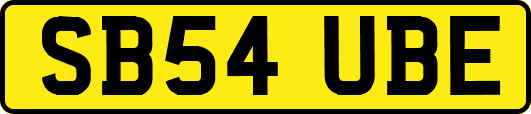 SB54 UBE